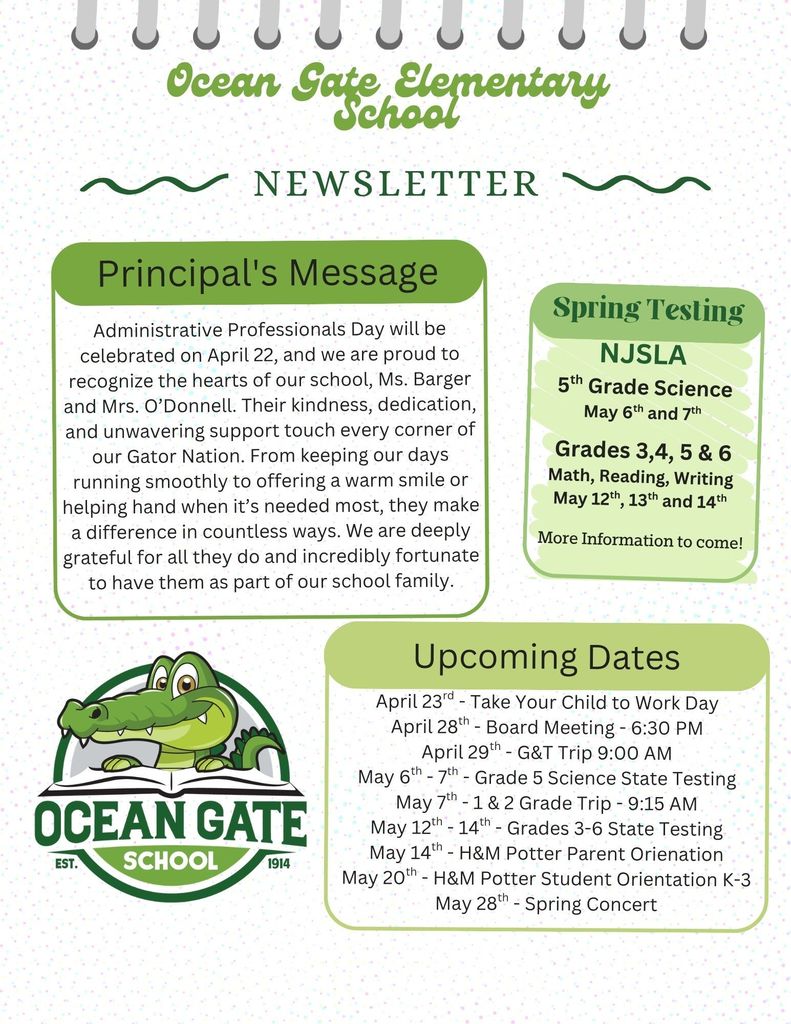 Ocean Gate Elementary School

NEWSLETTER

Principal's Message

Administrative Professionals Day will be celebrated on April 22, and we are proud to recognize the hearts of our school, Ms. Barger and Mrs. O'Donnell. Their kindness, dedication, and unwavering support touch every corner of our Gator Nation. From keeping our days running smoothly to offering a warm smile or helping hand when it's needed most, they make a difference in countless ways. We are deeply grateful for all they do and incredibly fortunate to have them as part of our school family.

Spring Testing

NJSLA

5$^{th}$ Grade Science
May 6$^{th}$ and 7$^{th}$

Grades 3,4, 5 & 6
Math, Reading, Writing
May 12$^{th}$, 13$^{th}$ and 14$^{th}$

More Information to come!

Upcoming Dates

April 23$^{rd}$ - Take Your Child to Work Day
April 28$^{th}$ - Board Meeting - 6:30 PM
April 29$^{th}$ - G&T Trip 9:00 AM
May 6$^{th}$ - 7$^{th}$ - Grade 5 Science State Testing
May 7$^{th}$ - 1 & 2 Grade Trip - 9:15 AM
May 12$^{th}$ - 14$^{th}$ - Grades 3-6 State Testing
May 14$^{th}$ - H&M Potter Parent Orienation
May 20$^{th}$ - H&M Potter Student Orientation K-3
May 28$^{th}$ - Spring Concert

OCEAN GATE
EST. SCHOOL 1914